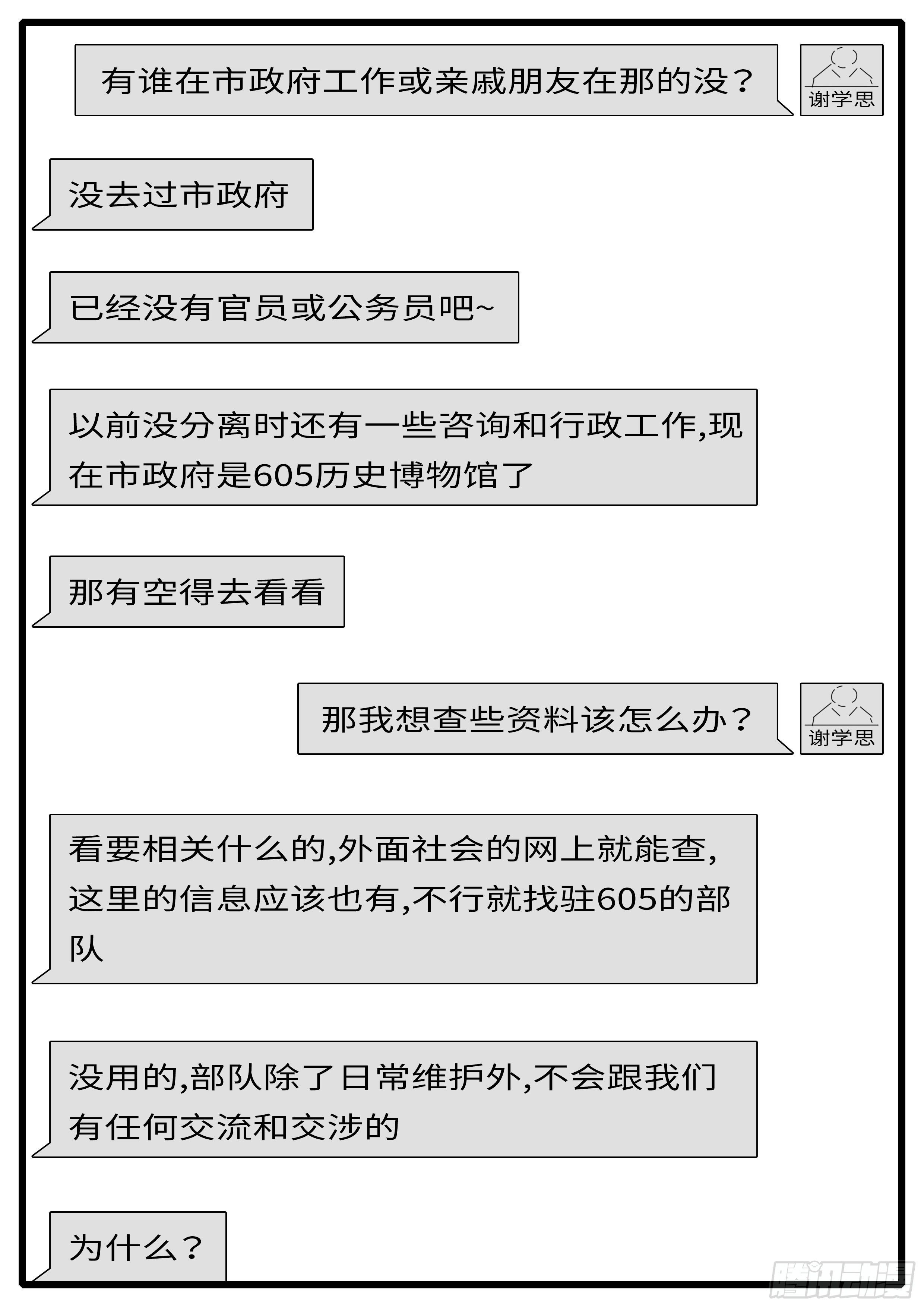 有谁在市政府工作或亲戚朋友在那的没？

谢学思

没去过市政府

已经没有官员或公务员吧~

以前没分离时还有一些咨询和行政工作,现在市政府是605历史博物馆了

那有空得去看看

那我想查些资料该怎么办？

谢学思

看要相关什么的,外面社会的网上就能查,这里的信息应该也有,不行就找驻605的部队

没用的,部队除了日常维护外,不会跟我们有任何交流和交涉的

为什么？

腾讯动漫